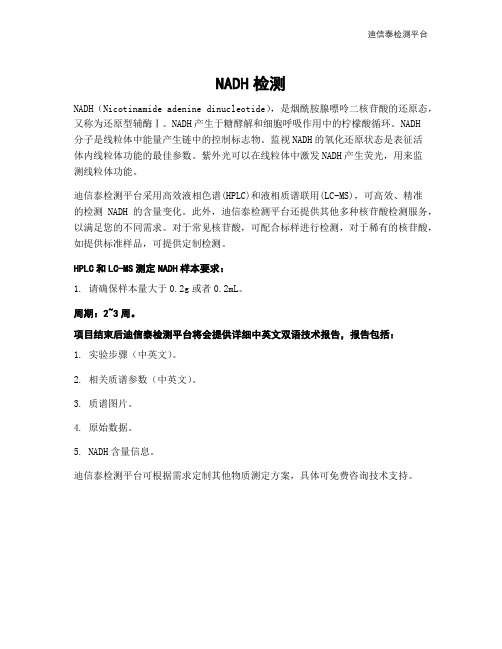 迪信泰检测平台

NADH 检测

NADH（Nicotinamide adenine dinucleotide），是烟酰胺腺嘌呤二核苷酸的还原态，又称为还原型辅酶Ⅰ。NADH 产生于糖酵解和细胞呼吸作用中的柠檬酸循环。NADH 分子是线粒体中能量产生链中的控制标志物。监视 NADH 的氧化还原状态是表征活体内线粒体功能的最佳参数。紫外光可以在线粒体中激发 NADH 产生荧光，用来监测线粒体功能。

迪信泰检测平台采用高效液相色谱(HPLC)和液相质谱联用(LC-MS)，可高效、精准的检测 NADH 的含量变化。此外，迪信泰检测平台还提供其他多种核苷酸检测服务，以满足您的不同需求。对于常见核苷酸，可配合标样进行检测，对于稀有的核苷酸，如提供标准样品，可提供定制检测。

HPLC 和 LC-MS 测定 NADH 样本要求：

1. 请确保样本量大于 0.2g 或者 0.2mL。

周期：2~3 周。

项目结束后迪信泰检测平台将会提供详细中英文双语技术报告，报告包括：

1. 实验步骤（中英文）。

2. 相关质谱参数（中英文）。

3. 质谱图片。

4. 原始数据。

5. NADH 含量信息。

迪信泰检测平台可根据需求定制其他物质测定方案，具体可免费咨询技术支持。